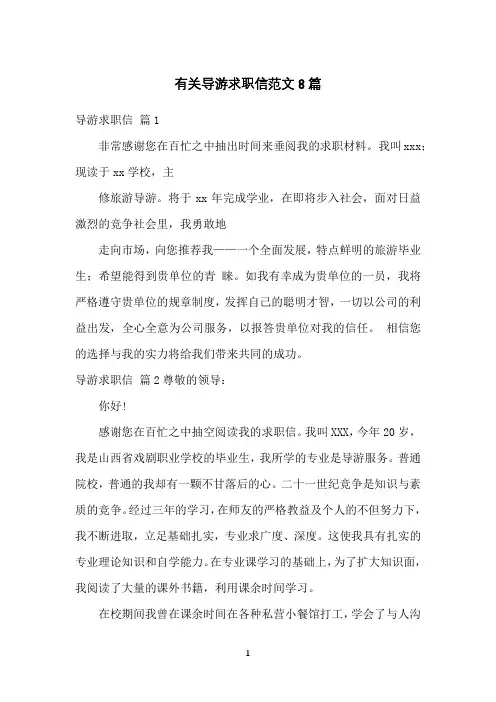 有关导游求职信范文 8 篇

导游求职信 篇 1

非常感谢您在百忙之中抽出时间来垂阅我的求职材料。我叫 xxx；现读于 xx 学校，主

修旅游导游。将于 xx 年完成学业，在即将步入社会，面对日益激烈的竞争社会里，我勇敢地

走向市场，向您推荐我——一个全面发展，特点鲜明的旅游毕业生；希望能得到贵单位的青 睐。如我有幸成为贵单位的一员，我将严格遵守贵单位的规章制度，发挥自己的聪明才智，一切以公司的利益出发，全心全意为公司服务，以报答贵单位对我的信任。 相信您的选择与我的实力将给我们带来共同的成功。

导游求职信 篇 2 尊敬的领导：

你好！

感谢您在百忙之中抽空阅读我的求职信。我叫 XXX，今年 20 岁，我是山西省戏剧职业学校的毕业生，我所学的专业是导游服务。普通院校，普通的我却有一颗不甘落后的心。二十一世纪竞争是知识与素质的竞争。经过三年的学习，在师友的严格教益及个人的不但努力下，我不断进取，立足基础扎实，专业求广度、深度。这使我具有扎实的专业理论知识和自学能力。在专业课学习的基础上，为了扩大知识面，我阅读了大量的课外书籍，利用课余时间学习。

在校期间我曾在课余时间在各种私营小餐馆打工，学会了与人沟

1